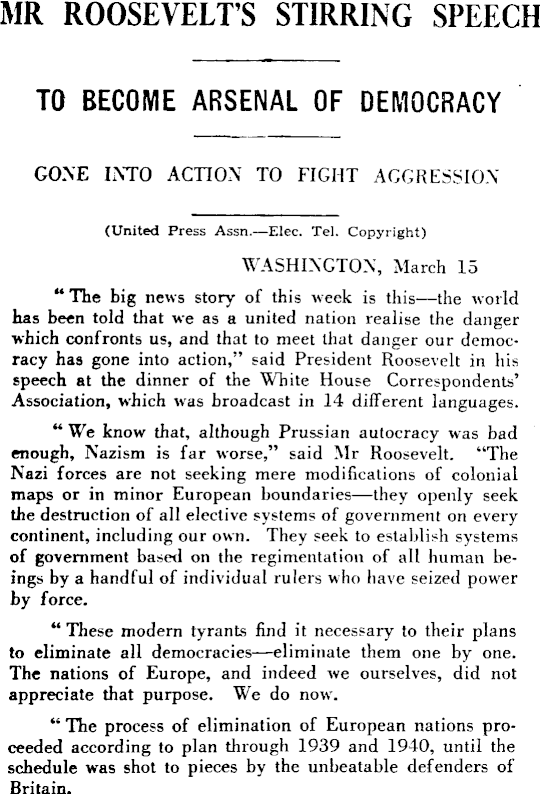 MR ROOSEVELT'S STIRRING SPEECH

TO BECOME ARSENAL OF DEMOCRACY

GONE INTO ACTION TO FIGHT AGGRESSION

(United Press Assn.—Elec. Tel. Copyright)

WASHINGTON, March 15

"The big news story of this week is this—the world has been told that we as a united nation realise the danger which confronts us, and that to meet that danger our democracy has gone into action," said President Roosevelt in his speech at the dinner of the White House Correspondents' Association, which was broadcast in 14 different languages.

"We know that, although Prussian autocracy was bad enough, Nazism is far worse," said Mr Roosevelt. "The Nazi forces are not seeking mere modifications of colonial maps or in minor European boundaries—they openly seek the destruction of all elective systems of government on every continent, including our own. They seek to establish systems of government based on the regimentation of all human beings by a handful of individual rulers who have seized power by force.

"These modern tyrants find it necessary to their plans to eliminate all democracies—eliminate them one by one. The nations of Europe, and indeed we ourselves, did not appreciate that purpose. We do now.

"The process of elimination of European nations proceeded according to plan through 1939 and 1940, until the schedule was shot to pieces by the unbeatable defenders of Britain.